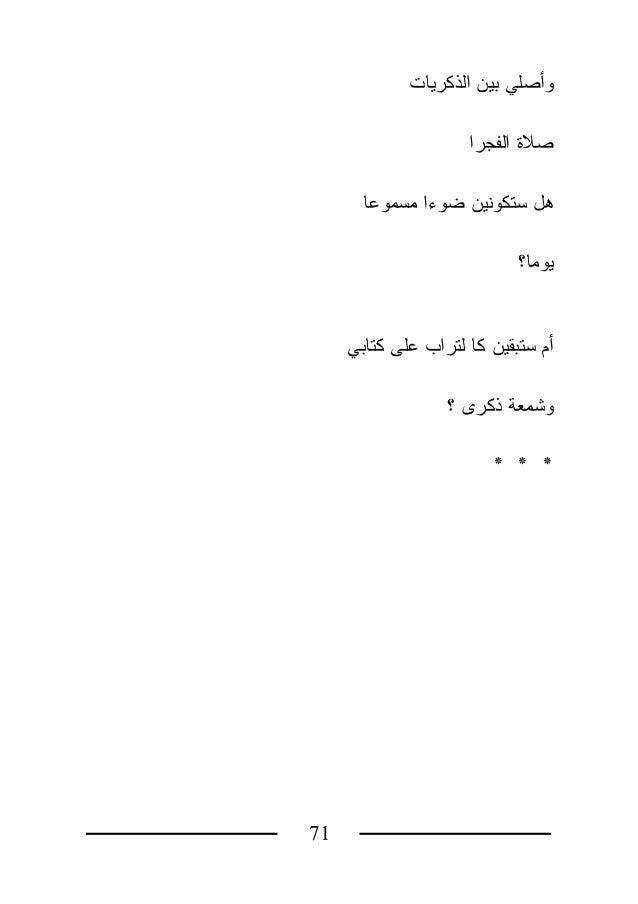 وأصلي بين الذكريات

صلاة الفجرا

هل ستكونين ضوءا مسموعا

يوما؟

أم ستبقين كا لتراب على كتابي

وشمعة ذكرى ؟

* * *

71